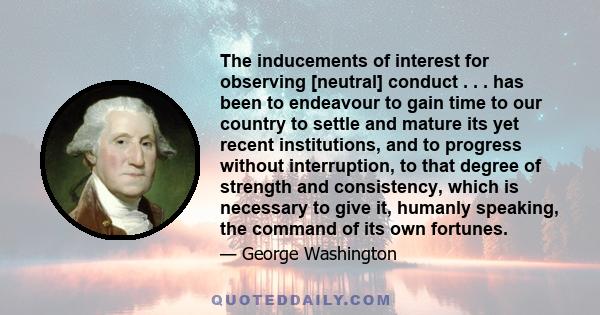 The inducements of interest for observing [neutral] conduct . . . has been to endeavour to gain time to our country to settle and mature its yet recent institutions, and to progress without interruption, to that degree of strength and consistency, which is necessary to give it, humanly speaking, the command of its own fortunes.

— George Washington

QUOTEDDAILY.COM